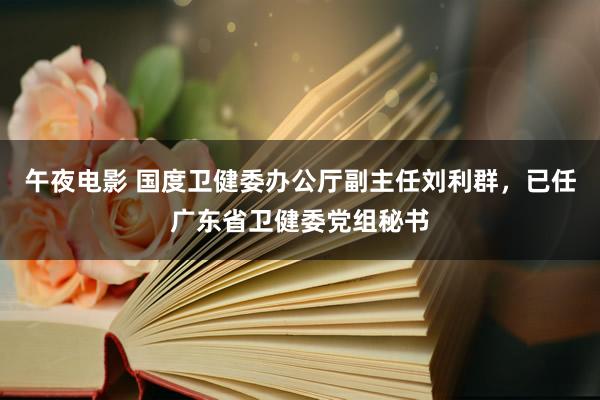 午夜电影 国度卫健委办公厅副主任刘利群，已任广东省卫健委党组秘书